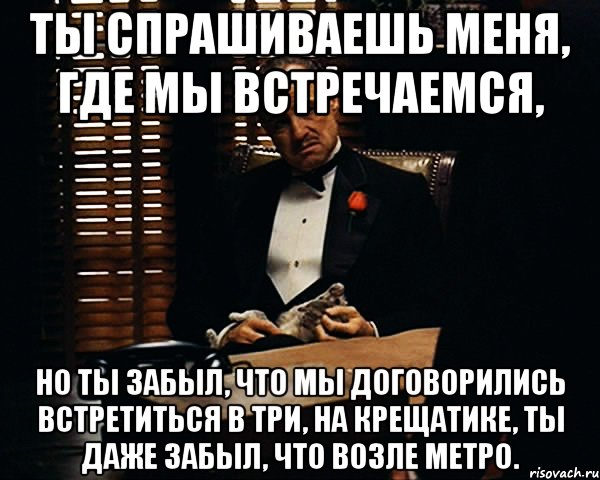 ТЫ СПРАШИВАЕШЬ МЕНЯ, ГДЕ МЫ ВСТРЕЧАЕМСЯ,

НО ТЫ ЗАБЫЛ, ЧТО МЫ ДОГОВОРИЛИСЬ ВСТРЕТИТЬСЯ В ТРИ, НА КРЕЩАТИКЕ, ТЫ ДАЖЕ ЗАБЫЛ, ЧТО ВОЗЛЕ МЕТРО.

risovach.ru